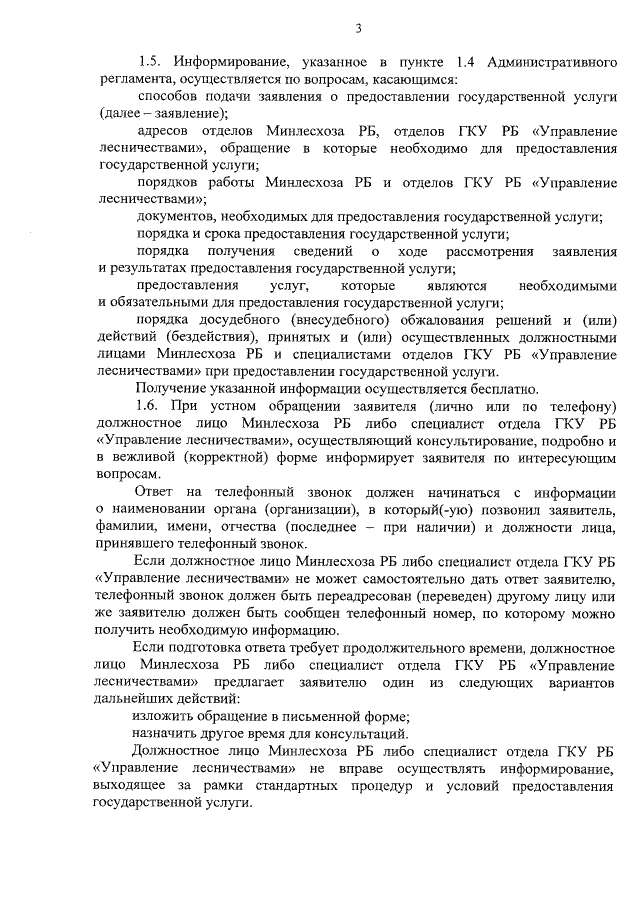 3

1.5. Информирование, указанное в пункте 1.4 Административного регламента, осуществляется по вопросам, касающимся:

способов подачи заявления о предоставлении государственной услуги (далее – заявление);

адресов отделов Минлесхоза РБ, отделов ГКУ РБ «Управление лесничествами», обращение в которые необходимо для предоставления государственной услуги;

порядков работы Минлесхоза РБ и отделов ГКУ РБ «Управление лесничествами»;

документов, необходимых для предоставления государственной услуги;

порядка и срока предоставления государственной услуги;

порядка получения сведений о ходе рассмотрения заявления и результатах предоставления государственной услуги;

предоставления услуг, которые являются необходимыми и обязательными для предоставления государственной услуги;

порядка досудебного (внесудебного) обжалования решений и (или) действий (бездействия), принятых и (или) осуществленных должностными лицами Минлесхоза РБ и специалистами отделов ГКУ РБ «Управление лесничествами» при предоставлении государственной услуги.

Получение указанной информации осуществляется бесплатно.

1.6. При устном обращении заявителя (лично или по телефону) должностное лицо Минлесхоза РБ либо специалист отдела ГКУ РБ «Управление лесничествами», осуществляющий консультирование, подробно и в вежливой (корректной) форме информирует заявителя по интересующим вопросам.

Ответ на телефонный звонок должен начинаться с информации о наименовании органа (организации), в который(-ую) позвонил заявитель, фамилии, имени, отчества (последнее – при наличии) и должности лица, принявшего телефонный звонок.

Если должностное лицо Минлесхоза РБ либо специалист отдела ГКУ РБ «Управление лесничествами» не может самостоятельно дать ответ заявителю, телефонный звонок должен быть переадресован (переведен) другому лицу или же заявителю должен быть сообщен телефонный номер, по которому можно получить необходимую информацию.

Если подготовка ответа требует продолжительного времени, должностное лицо Минлесхоза РБ либо специалист отдела ГКУ РБ «Управление лесничествами» предлагает заявителю один из следующих вариантов дальнейших действий:

изложить обращение в письменной форме;

назначить другое время для консультаций.

Должностное лицо Минлесхоза РБ либо специалист отдела ГКУ РБ «Управление лесничествами» не вправе осуществлять информирование, выходящее за рамки стандартных процедур и условий предоставления государственной услуги.